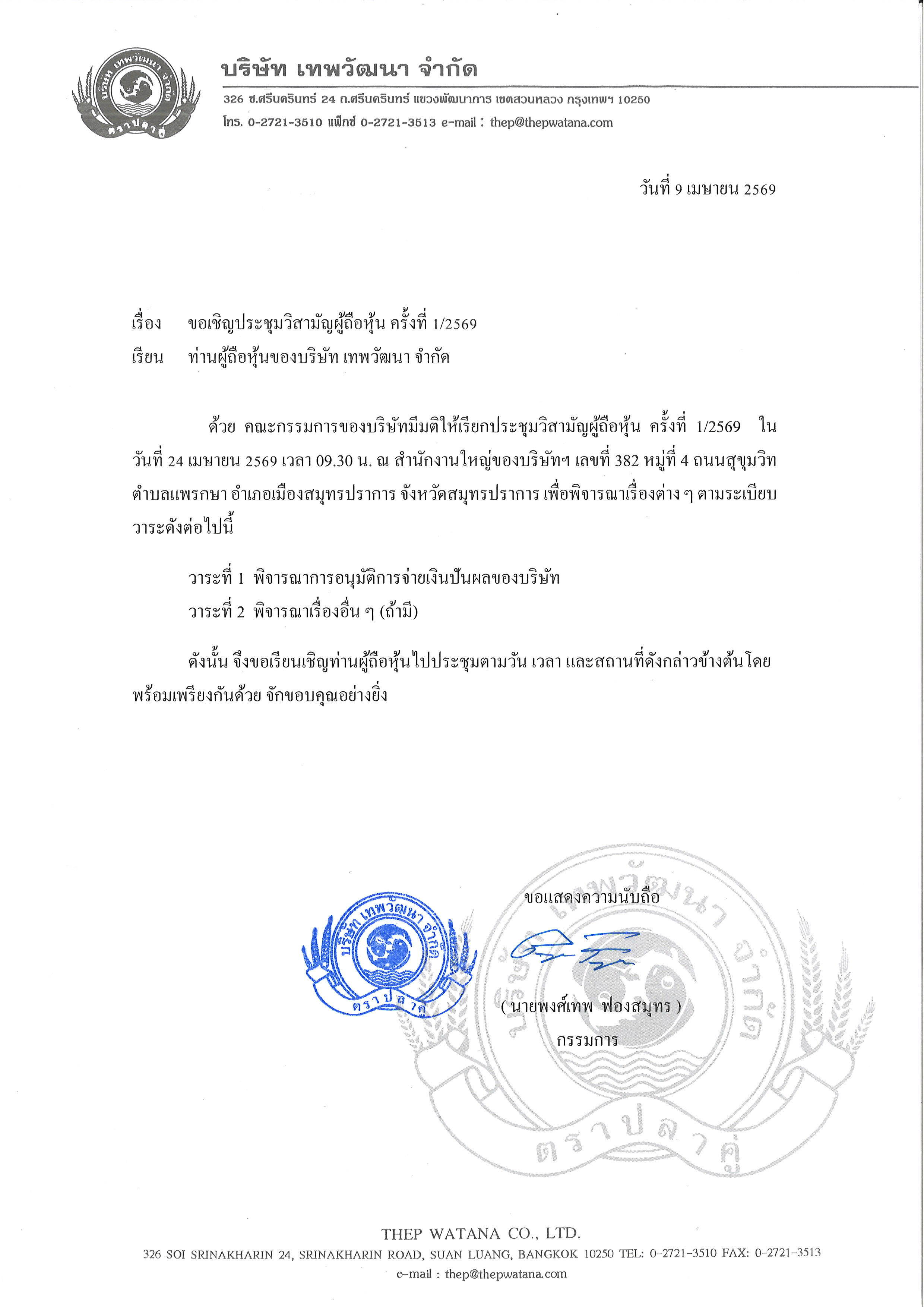 บริษัท เทพวัฒนา จำกัด
ตราปลาคู่

บริษัท เทพวัฒนา จำกัด
326 ซ.ศรีนครินทร์ 24 ถ.ศรีนครินทร์ แขวงพัฒนาการ เขตสวนหลวง กรุงเทพฯ 10250
โทร. 0-2721-3510 แฟ็กซ์ 0-2721-3513 e-mail : thep@thepwatana.com

วันที่ 9 เมษายน 2569

เรื่อง ขอเชิญประชุมวิสามัญผู้ถือหุ้น ครั้งที่ 1/2569
เรียน ท่านผู้ถือหุ้นของบริษัท เทพวัฒนา จำกัด

ด้วย คณะกรรมการของบริษัทมีมติให้เรียกประชุมวิสามัญผู้ถือหุ้น ครั้งที่ 1/2569 ในวันที่ 24 เมษายน 2569 เวลา 09.30 น. ณ สำนักงานใหญ่ของบริษัทฯ เลขที่ 382 หมู่ที่ 4 ถนนสุขุมวิท ตำบลแพรกษา อำเภอเมืองสมุทรปราการ จังหวัดสมุทรปราการ เพื่อพิจารณาเรื่องต่าง ๆ ตามระเบียบวาระดังต่อไปนี้

วาระที่ 1 พิจารณาการอนุมัติการจ่ายเงินปันผลของบริษัท
วาระที่ 2 พิจารณาเรื่องอื่น ๆ (ถ้ามี)

ดังนั้น จึงขอเรียนเชิญท่านผู้ถือหุ้นไปประชุมตามวัน เวลา และสถานที่ดังกล่าวข้างต้นโดยพร้อมเพรียงกันด้วย จักขอบคุณอย่างยิ่ง

ขอแสดงความนับถือ

บริษัท เทพวัฒนา จำกัด
ตราปลาคู่

( นายพงศ์เทพ ฟองสมุทร )
กรรมการ

บริษัท เทพวัฒนา จำกัด
ตราปลาคู่

THEP WATANA CO., LTD.
326 SOI SRINAKHARIN 24, SRINAKHARIN ROAD, SUAN LUANG, BANGKOK 10250 TEL: 0-2721-3510 FAX: 0-2721-3513
e-mail : thep@thepwatana.com